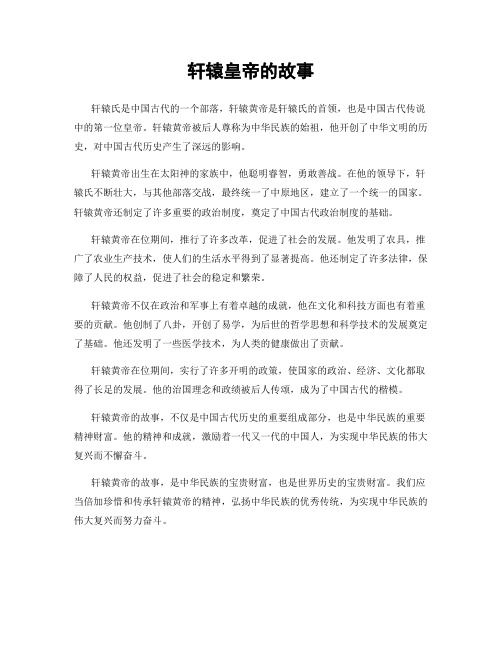 轩辕皇帝的故事

轩辕氏是中国古代的一个部落，轩辕黄帝是轩辕氏的首领，也是中国古代传说中的第一位皇帝。轩辕黄帝被后人尊称为中华民族的始祖，他开创了中华文明的历史，对中国古代历史产生了深远的影响。

轩辕黄帝出生在太阳神的家族中，他聪明睿智，勇敢善战。在他的领导下，轩辕氏不断壮大，与其他部落交战，最终统一了中原地区，建立了一个统一的国家。轩辕黄帝还制定了许多重要的政治制度，奠定了中国古代政治制度的基础。

轩辕黄帝在位期间，推行了许多改革，促进了社会的发展。他发明了农具，推广了农业生产技术，使人们的生活水平得到了显著提高。他还制定了许多法律，保障了人民的权益，促进了社会的稳定和繁荣。

轩辕黄帝不仅在政治和军事上有着卓越的成就，他在文化和科技方面也有着重要的贡献。他创制了八卦，开创了易学，为后世的哲学思想和科学技术的发展奠定了基础。他还发明了一些医学技术，为人类的健康做出了贡献。

轩辕黄帝在位期间，实行了许多开明的政策，使国家的政治、经济、文化都取得了长足的发展。他的治国理念和政绩被后人传颂，成为了中国古代的楷模。

轩辕黄帝的故事，不仅是中国古代历史的重要组成部分，也是中华民族的重要精神财富。他的精神和成就，激励着一代又一代的中国人，为实现中华民族的伟大复兴而不懈奋斗。

轩辕黄帝的故事，是中华民族的宝贵财富，也是世界历史的宝贵财富。我们应当倍加珍惜和传承轩辕黄帝的精神，弘扬中华民族的优秀传统，为实现中华民族的伟大复兴而努力奋斗。